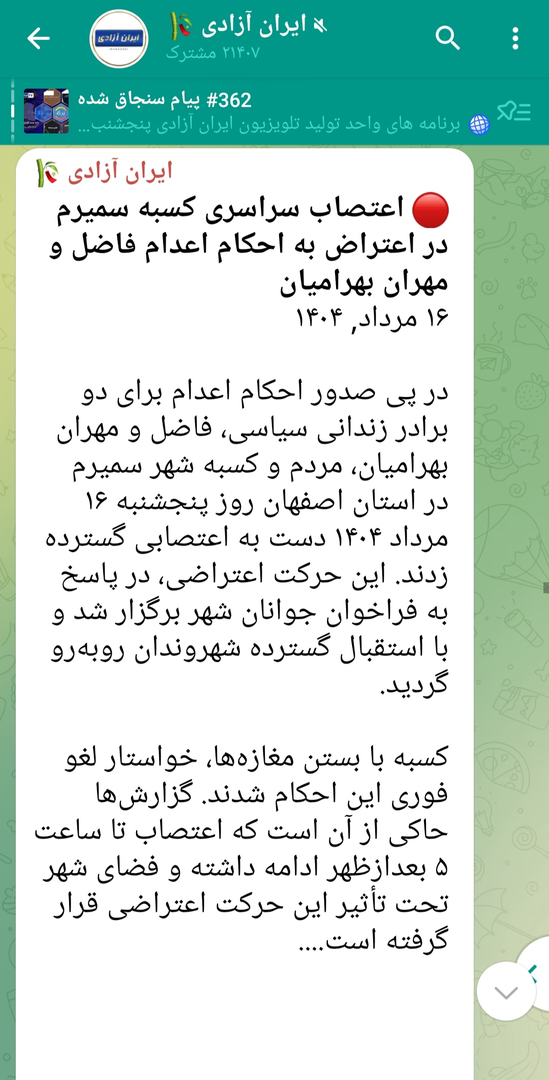 ایران آزادی
۲۱۴۰۷ مشترک

#362 پیام سنجاق شده
برنامه های واحد تولید تلویزیون ایران آزادی پنجشنب...

ایران آزادی
اعتصاب سراسری کسبه سمیرم در اعتراض به احکام اعدام فاضل و مهران بهرامیان
۱۶ مرداد, ۱۴۰۴

در پی صدور احکام اعدام برای دو برادر زندانی سیاسی، فاضل و مهران بهرامیان، مردم و کسبه شهر سمیرم در استان اصفهان روز پنجشنبه ۱۶ مرداد ۱۴۰۴ دست به اعتصابی گسترده زدند. این حرکت اعتراضی، در پاسخ به فراخوان جوانان شهر برگزار شد و با استقبال گسترده شهروندان روبه‌رو گردید.

کسبه با بستن مغازه‌ها، خواستار لغو فوری این احکام شدند. گزارش‌ها حاکی از آن است که اعتصاب تا ساعت ۵ بعدازظهر ادامه داشته و فضای شهر تحت تأثیر این حرکت اعتراضی قرار گرفته است....